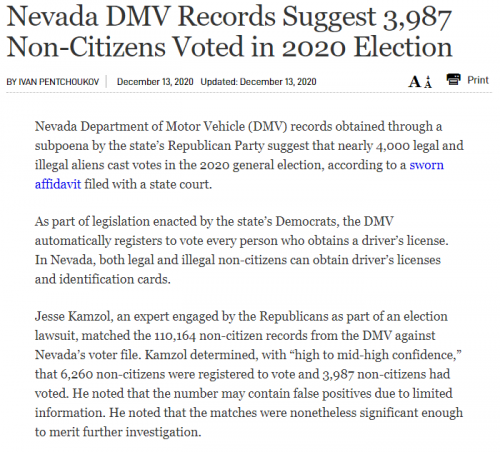 Nevada DMV Records Suggest 3,987 Non-Citizens Voted in 2020 Election

BY IVAN PENTCHOUKOV | December 13, 2020 Updated: December 13, 2020

A A Print

Nevada Department of Motor Vehicle (DMV) records obtained through a subpoena by the state's Republican Party suggest that nearly 4,000 legal and illegal aliens cast votes in the 2020 general election, according to a sworn affidavit filed with a state court.

As part of legislation enacted by the state's Democrats, the DMV automatically registers to vote every person who obtains a driver's license. In Nevada, both legal and illegal non-citizens can obtain driver's licenses and identification cards.

Jesse Kamzol, an expert engaged by the Republicans as part of an election lawsuit, matched the 110,164 non-citizen records from the DMV against Nevada's voter file. Kamzol determined, with "high to mid-high confidence," that 6,260 non-citizens were registered to vote and 3,987 non-citizens had voted. He noted that the number may contain false positives due to limited information. He noted that the matches were nonetheless significant enough to merit further investigation.